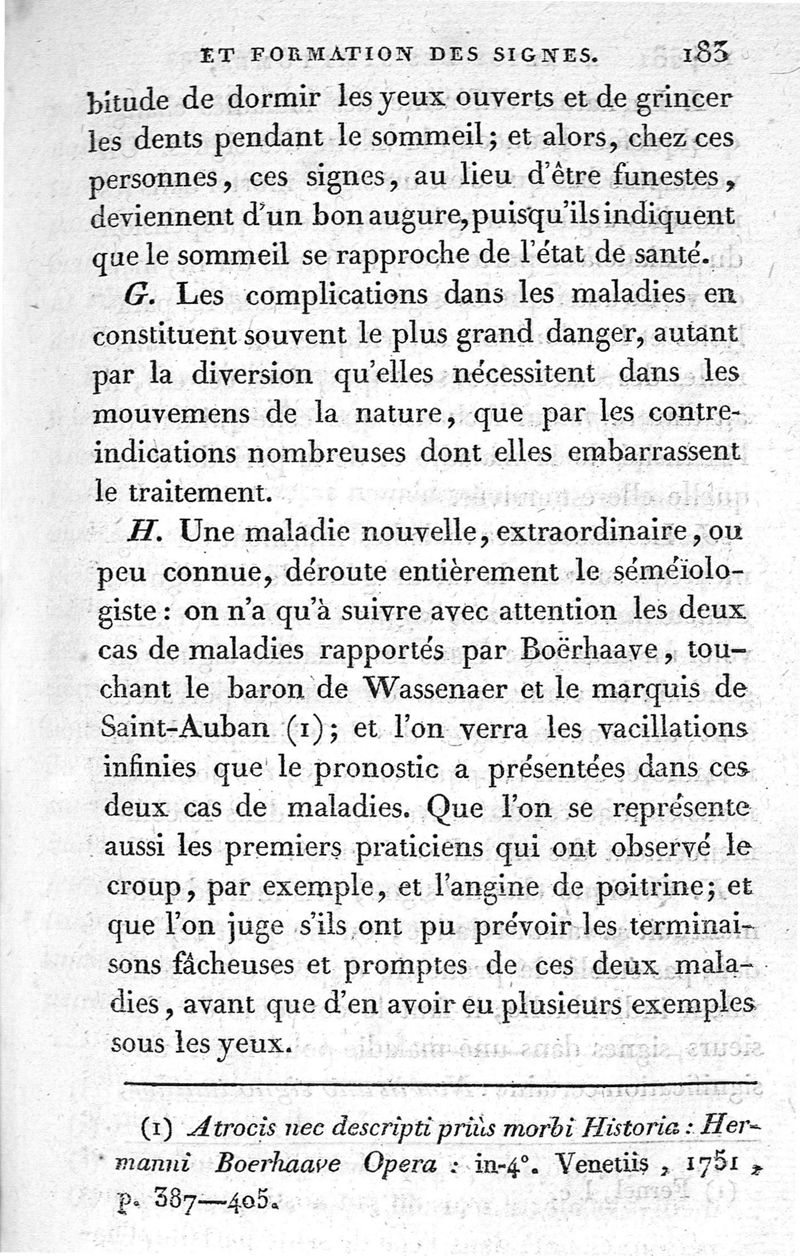 ET FORMATION DES SIGNES. 183

bitude de dormir les yeux ouverts et de grincer les dents pendant le sommeil; et alors, chez ces personnes, ces signes, au lieu d'être funestes, deviennent d'un bon augure, puisqu'ils indiquent que le sommeil se rapproche de l'état de santé.

G. Les complications dans les maladies en constituent souvent le plus grand danger, autant par la diversion qu'elles nécessitent dans les mouvemens de la nature, que par les contre-indications nombreuses dont elles embarrassent le traitement.

H. Une maladie nouvelle, extraordinaire, ou peu connue, déroute entièrement le séméiologiste: on n'a qu'à suivre avec attention les deux cas de maladies rapportés par Boërhaave, touchant le baron de Wassenaer et le marquis de Saint-Auban (1); et l'on verra les vacillations infinies que le pronostic a présentées dans ces deux cas de maladies. Que l'on se représente aussi les premiers praticiens qui ont observé le croup, par exemple, et l'angine de poitrine; et que l'on juge s'ils ont pu prévoir les terminaisons fâcheuses et promptes de ces deux maladies, avant que d'en avoir eu plusieurs exemples sous les yeux.

(1) Atrocis nec descripti priùs morbi Historia: Hermanni Boerhaave Opera: in-4°. Venetiis, 1751, p. 387—405.